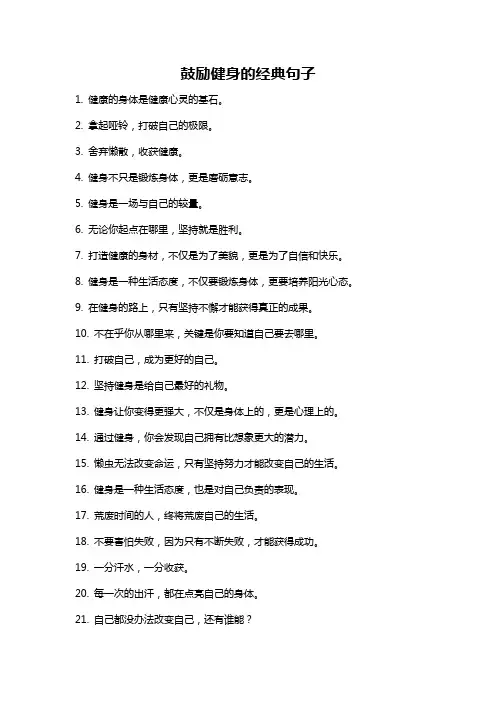 鼓励健身的经典句子

1. 健康的身体是健康心灵的基石。

2. 拿起哑铃，打破自己的极限。

3. 舍弃懒散，收获健康。

4. 健身不只是锻炼身体，更是磨砺意志。

5. 健身是一场与自己的较量。

6. 无论你起点在哪里，坚持就是胜利。

7. 打造健康的身材，不仅是为了美貌，更是为了自信和快乐。

8. 健身是一种生活态度，不仅要锻炼身体，更要培养阳光心态。

9. 在健身的路上，只有坚持不懈才能获得真正的成果。

10. 不在乎你从哪里来，关键是你要知道自己要去哪里。

11. 打破自己，成为更好的自己。

12. 坚持健身是给自己最好的礼物。

13. 健身让你变得更强大，不仅是身体上的，更是心理上的。

14. 通过健身，你会发现自己拥有比想象更大的潜力。

15. 懒虫无法改变命运，只有坚持努力才能改变自己的生活。

16. 健身是一种生活态度，也是对自己负责的表现。

17. 荒废时间的人，终将荒废自己的生活。

18. 不要害怕失败，因为只有不断失败，才能获得成功。

19. 一分汗水，一分收获。

20. 每一次的出汗，都在点亮自己的身体。

21. 自己都没办法改变自己，还有谁能？